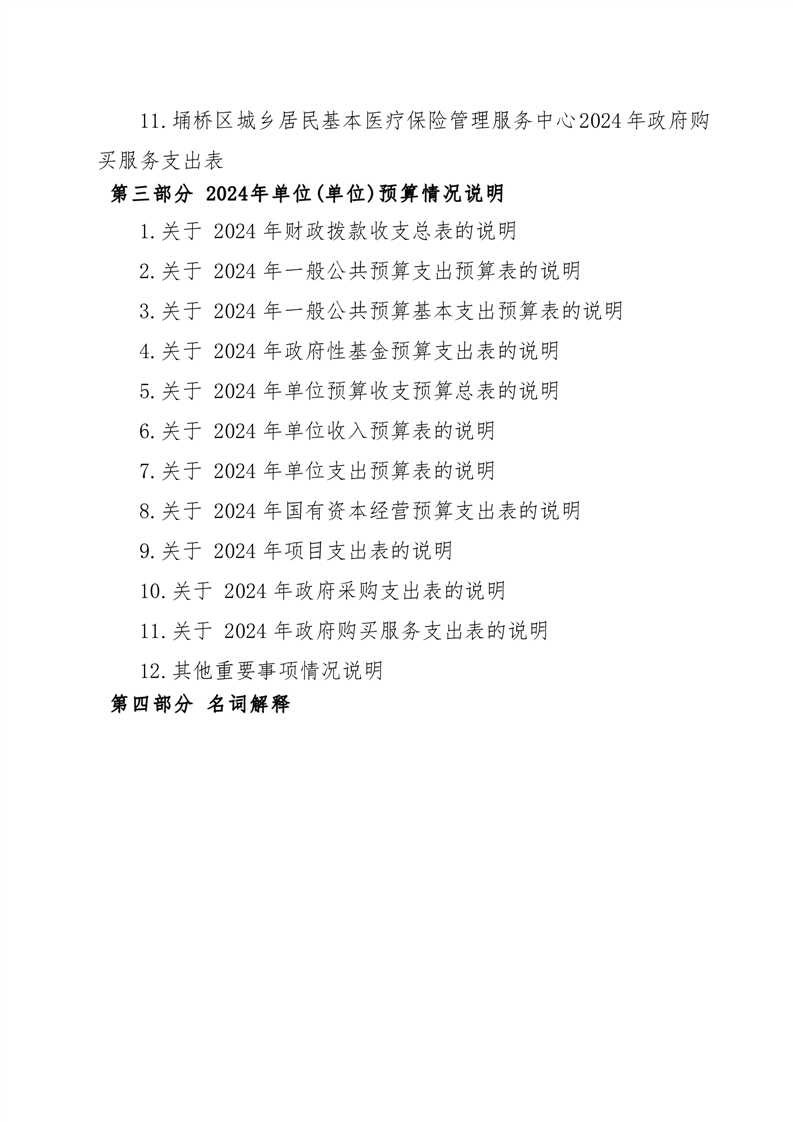 11.埇桥区城乡居民基本医疗保险管理服务中心2024年政府购买服务支出表

第三部分 2024年单位(单位)预算情况说明

1.关于 2024 年财政拨款收支总表的说明

2.关于 2024 年一般公共预算支出预算表的说明

3.关于 2024 年一般公共预算基本支出预算表的说明

4.关于 2024 年政府性基金预算支出表的说明

5.关于 2024 年单位预算收支预算总表的说明

6.关于 2024 年单位收入预算表的说明

7.关于 2024 年单位支出预算表的说明

8.关于 2024 年国有资本经营预算支出表的说明

9.关于 2024 年项目支出表的说明

10.关于 2024 年政府采购支出表的说明

11.关于 2024 年政府购买服务支出表的说明

12.其他重要事项情况说明

第四部分 名词解释